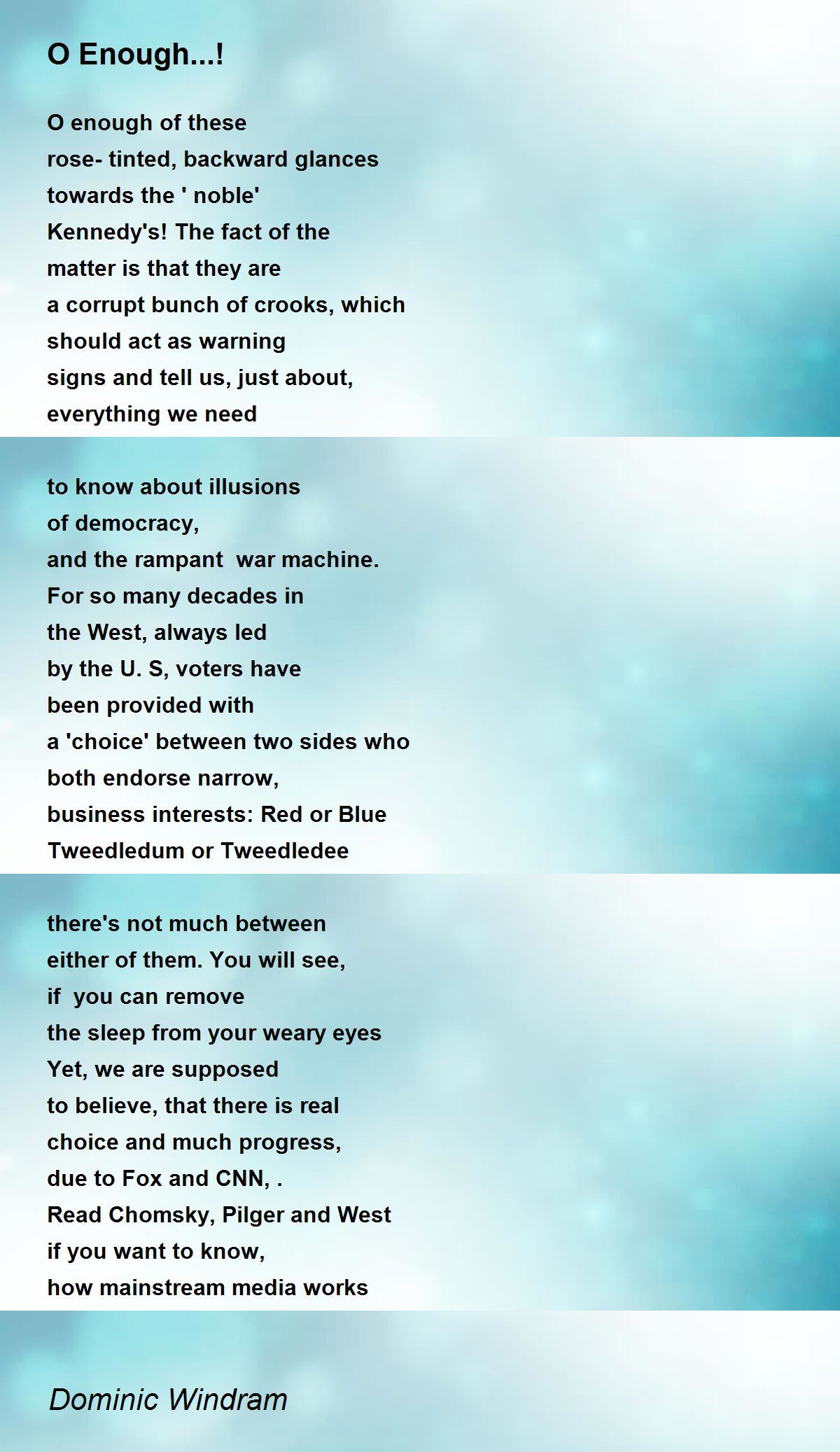 O Enough...!

O enough of these
rose- tinted, backward glances
towards the ' noble'
Kennedy's! The fact of the
matter is that they are
a corrupt bunch of crooks, which
should act as warning
signs and tell us, just about,
everything we need

to know about illusions
of democracy,
and the rampant war machine.
For so many decades in
the West, always led
by the U. S, voters have
been provided with
a 'choice' between two sides who
both endorse narrow,
business interests: Red or Blue
Tweedledum or Tweedledee

there's not much between
either of them. You will see,
if you can remove
the sleep from your weary eyes
Yet, we are supposed
to believe, that there is real
choice and much progress,
due to Fox and CNN, .
Read Chomsky, Pilger and West
if you want to know,
how mainstream media works

Dominic Windram